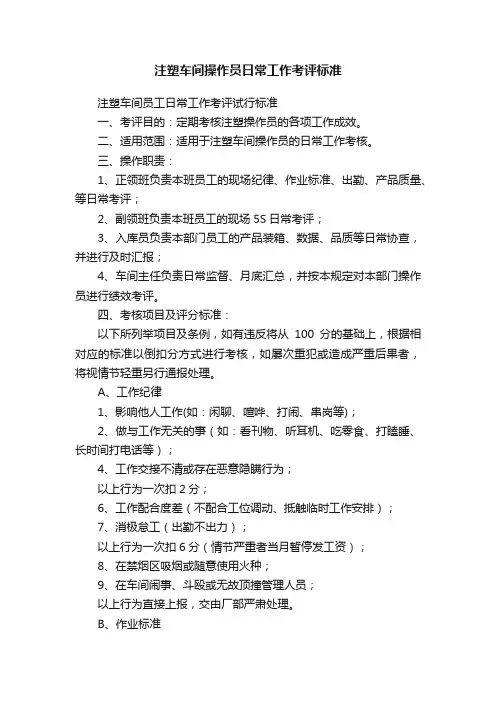 注塑车间操作员日常工作考评标准

注塑车间员工日常工作考评试行标准

一、考评目的：定期考核注塑操作员的各项工作成效。

二、适用范围：适用于注塑车间操作员的日常工作考核。

三、操作职责：

1、正领班负责本班员工的现场纪律、作业标准、出勤、产品质量、等日常考评；

2、副领班负责本班员工的现场 5S 日常考评；

3、入库员负责本部门员工的产品装箱、数据、品质等日常协查，并进行及时汇报；

4、车间主任负责日常监督、月底汇总，并按本规定对本部门操作员进行绩效考评。

四、考核项目及评分标准：

以下所列举项目及条例，如有违反将从 100 分的基础上，根据相对应的标准以倒扣分方式进行考核，如屡次重犯或造成严重后果者，将视情节轻重另行通报处理。

A、工作纪律

1、影响他人工作(如：闲聊、喧哗、打闹、串岗等)；

2、做与工作无关的事（如：看刊物、听耳机、吃零食、打瞌睡、长时间打电话等）；

4、工作交接不清或存在恶意隐瞒行为；

以上行为一次扣 2 分；

6、工作配合度差（不配合工位调动、抵触临时工作安排）；

7、消极怠工（出勤不出力）；

以上行为一次扣 6 分（情节严重者当月暂停发工资）；

8、在禁烟区吸烟或随意使用火种；

9、在车间闹事、斗殴或无故顶撞管理人员；

以上行为直接上报，交由厂部严肃处理。

B、作业标准